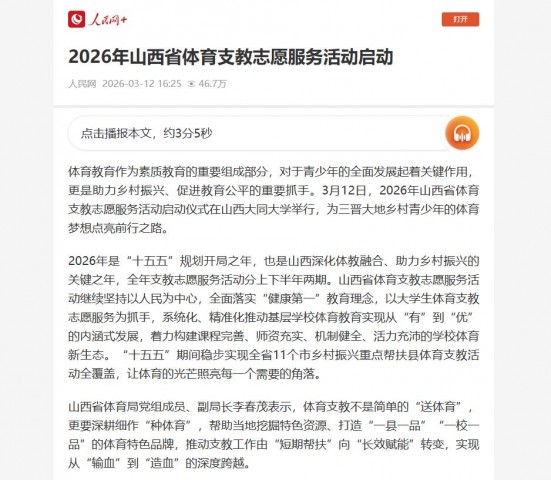 人民网+

打开

2026年山西省体育支教志愿服务活动启动

人民网 2026-03-12 16:25 46.7万

点击播报本文，约3分5秒

体育教育作为素质教育的重要组成部分，对于青少年的全面发展起着关键作用，更是助力乡村振兴、促进教育公平的重要抓手。3月12日，2026年山西省体育支教志愿服务活动启动仪式在山西大同大学举行，为三晋大地乡村青少年的体育梦想点亮前行之路。

2026年是“十五五”规划开局之年，也是山西深化体教融合、助力乡村振兴的关键之年，全年支教志愿服务活动分上下半年两期。山西省体育支教志愿服务活动继续坚持以人民为中心，全面落实“健康第一”教育理念，以大学生体育支教志愿服务为抓手，系统化、精准化推动基层学校体育教育实现从“有”到“优”的内涵式发展，着力构建课程完善、师资充实、机制健全、活力充沛的学校体育新生态。“十五五”期间稳步实现全省11个市乡村振兴重点帮扶县体育支教活动全覆盖，让体育的光芒照亮每一个需要的角落。

山西省体育局党组成员、副局长李春茂表示，体育支教不是简单的“送体育”，更要深耕细作“种体育”，帮助当地挖掘特色资源、打造“一县一品”“一校一品”的体育特色品牌，推动支教工作由“短期帮扶”向“长效赋能”转变，实现从“输血”到“造血”的深度跨越。